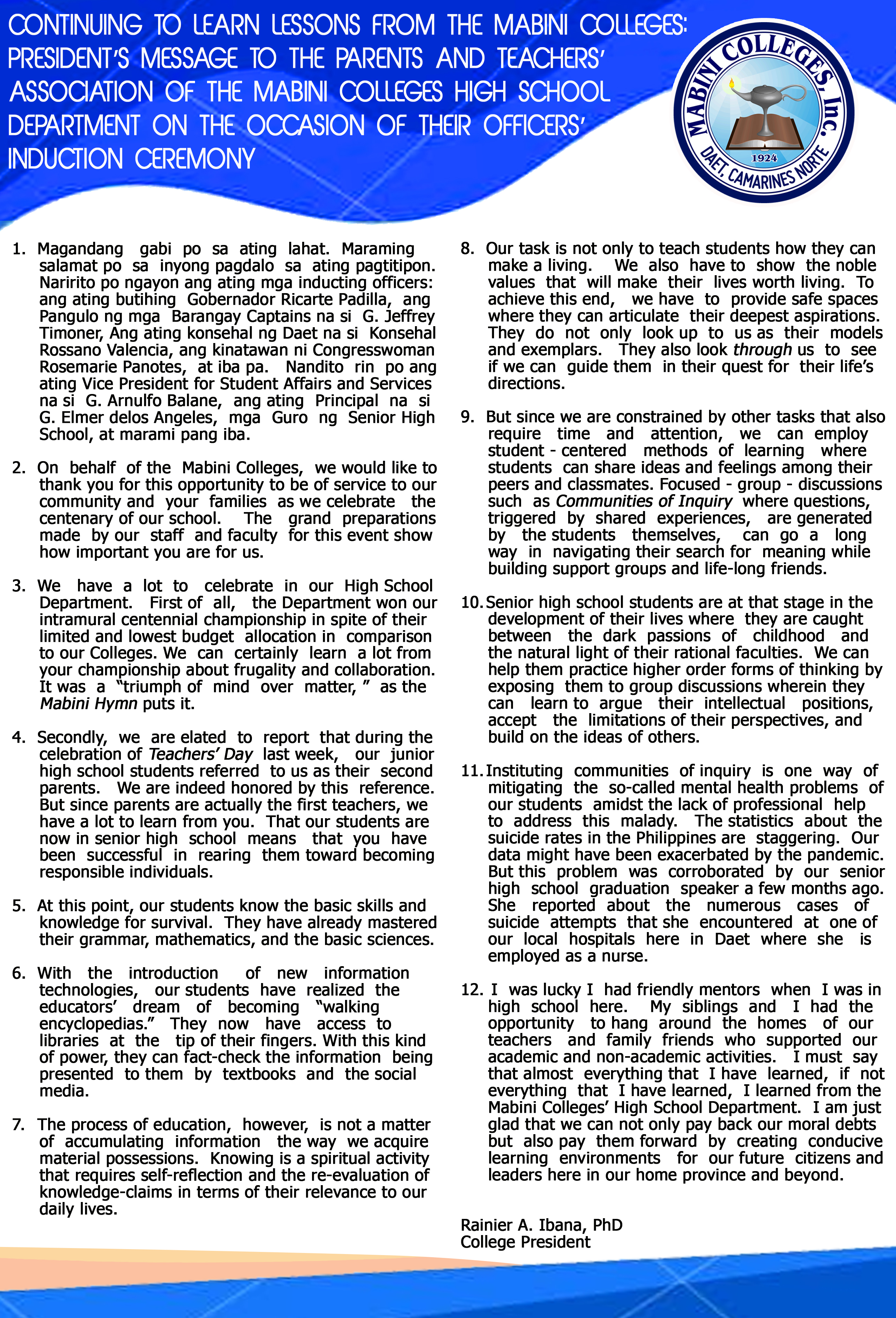 CONTINUING TO LEARN LESSONS FROM THE MABINI COLLEGES: PRESIDENT'S MESSAGE TO THE PARENTS AND TEACHERS' ASSOCIATION OF THE MABINI COLLEGES HIGH SCHOOL DEPARTMENT ON THE OCCASION OF THEIR OFFICERS' INDUCTION CEREMONY

MABINI COLLEGES, Inc.
1924
DAET, CAMARINES NORTE

1. Magandang gabi po sa ating lahat. Maraming salamat po sa inyong pagdalo sa ating pagtitipon. Naririto po ngayon ang ating mga inducting officers: ang ating butihing Gobernador Ricarte Padilla, ang Pangulo ng mga Barangay Captains na si G. Jeffrey Timoner, Ang ating konsehal ng Daet na si Konsehal Rossano Valencia, ang kinatawan ni Congresswoman Rosemarie Panotes, at iba pa. Nandito rin po ang ating Vice President for Student Affairs and Services na si G. Arnulfo Balane, ang ating Principal na si G. Elmer delos Angeles, mga Guro ng Senior High School, at marami pang iba.

2. On behalf of the Mabini Colleges, we would like to thank you for this opportunity to be of service to our community and your families as we celebrate the centenary of our school. The grand preparations made by our staff and faculty for this event show how important you are for us.

3. We have a lot to celebrate in our High School Department. First of all, the Department won our intramural centennial championship in spite of their limited and lowest budget allocation in comparison to our Colleges. We can certainly learn a lot from your championship about frugality and collaboration. It was a "triumph of mind over matter, " as the Mabini Hymn puts it.

4. Secondly, we are elated to report that during the celebration of Teachers' Day last week, our junior high school students referred to us as their second parents. We are indeed honored by this reference. But since parents are actually the first teachers, we have a lot to learn from you. That our students are now in senior high school means that you have been successful in rearing them toward becoming responsible individuals.

5. At this point, our students know the basic skills and knowledge for survival. They have already mastered their grammar, mathematics, and the basic sciences.

6. With the introduction of new information technologies, our students have realized the educators' dream of becoming "walking encyclopedias." They now have access to libraries at the tip of their fingers. With this kind of power, they can fact-check the information being presented to them by textbooks and the social media.

7. The process of education, however, is not a matter of accumulating information the way we acquire material possessions. Knowing is a spiritual activity that requires self-reflection and the re-evaluation of knowledge-claims in terms of their relevance to our daily lives.

8. Our task is not only to teach students how they can make a living. We also have to show the noble values that will make their lives worth living. To achieve this end, we have to provide safe spaces where they can articulate their deepest aspirations. They do not only look up to us as their models and exemplars. They also look through us to see if we can guide them in their quest for their life's directions.

9. But since we are constrained by other tasks that also require time and attention, we can employ student - centered methods of learning where students can share ideas and feelings among their peers and classmates. Focused - group - discussions such as Communities of Inquiry where questions, triggered by shared experiences, are generated by the students themselves, can go a long way in navigating their search for meaning while building support groups and life-long friends.

10. Senior high school students are at that stage in the development of their lives where they are caught between the dark passions of childhood and the natural light of their rational faculties. We can help them practice higher order forms of thinking by exposing them to group discussions wherein they can learn to argue their intellectual positions, accept the limitations of their perspectives, and build on the ideas of others.

11. Instituting communities of inquiry is one way of mitigating the so-called mental health problems of our students amidst the lack of professional help to address this malady. The statistics about the suicide rates in the Philippines are staggering. Our data might have been exacerbated by the pandemic. But this problem was corroborated by our senior high school graduation speaker a few months ago. She reported about the numerous cases of suicide attempts that she encountered at one of our local hospitals here in Daet where she is employed as a nurse.

12. I was lucky I had friendly mentors when I was in high school here. My siblings and I had the opportunity to hang around the homes of our teachers and family friends who supported our academic and non-academic activities. I must say that almost everything that I have learned, if not everything that I have learned, I learned from the Mabini Colleges' High School Department. I am just glad that we can not only pay back our moral debts but also pay them forward by creating conducive learning environments for our future citizens and leaders here in our home province and beyond.

Rainier A. Ibana, PhD
College President